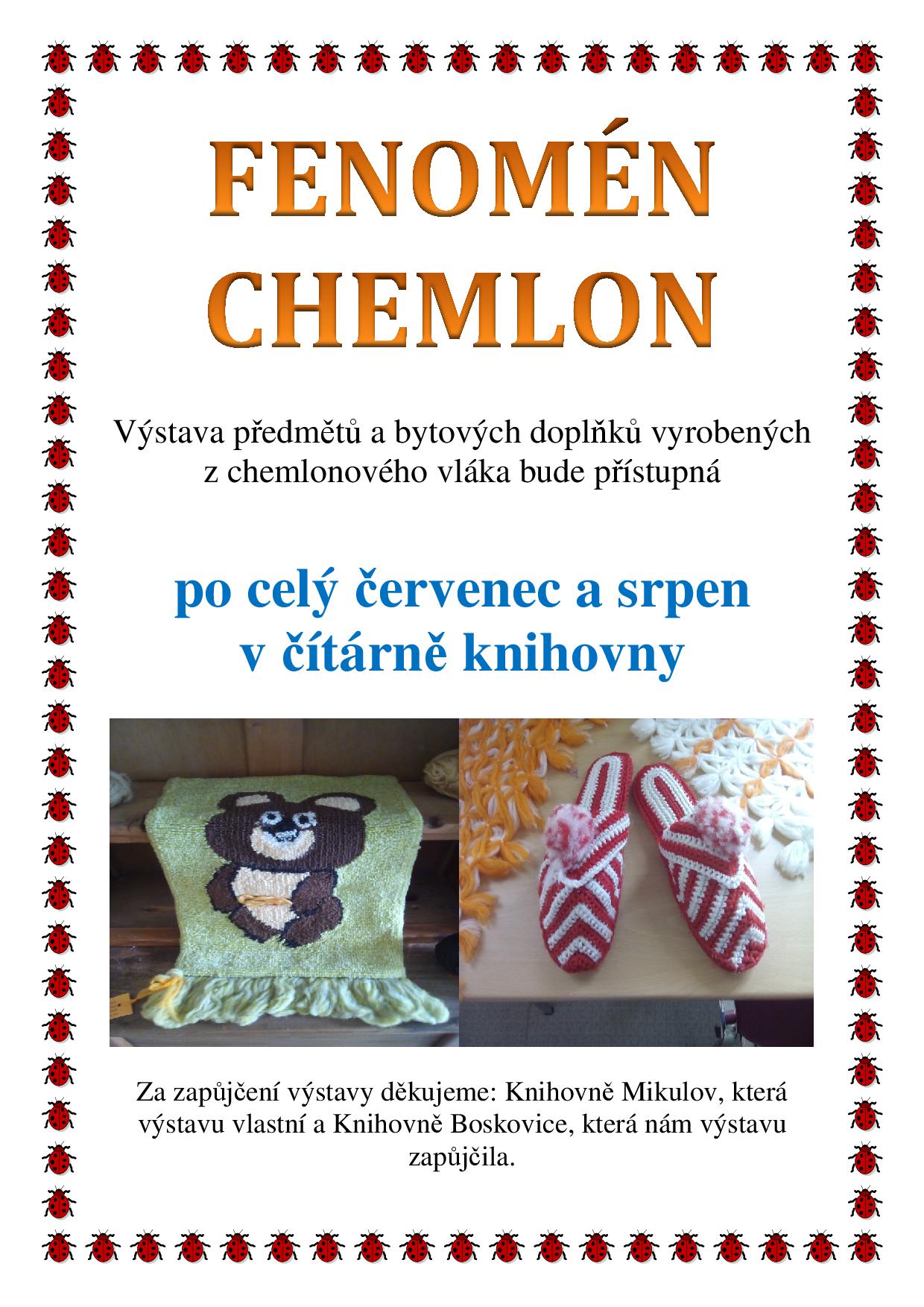 FENOMÉN CHEMLON

Výstava předmětů a bytových doplňků vyrobených z chemlonového vláka bude přístupná

po celý červenec a srpen v čítárně knihovny

Za zapůjčení výstavy děkujeme: Knihovně Mikulov, která výstavu vlastní a Knihovně Boskovice, která nám výstavu zapůjčila.